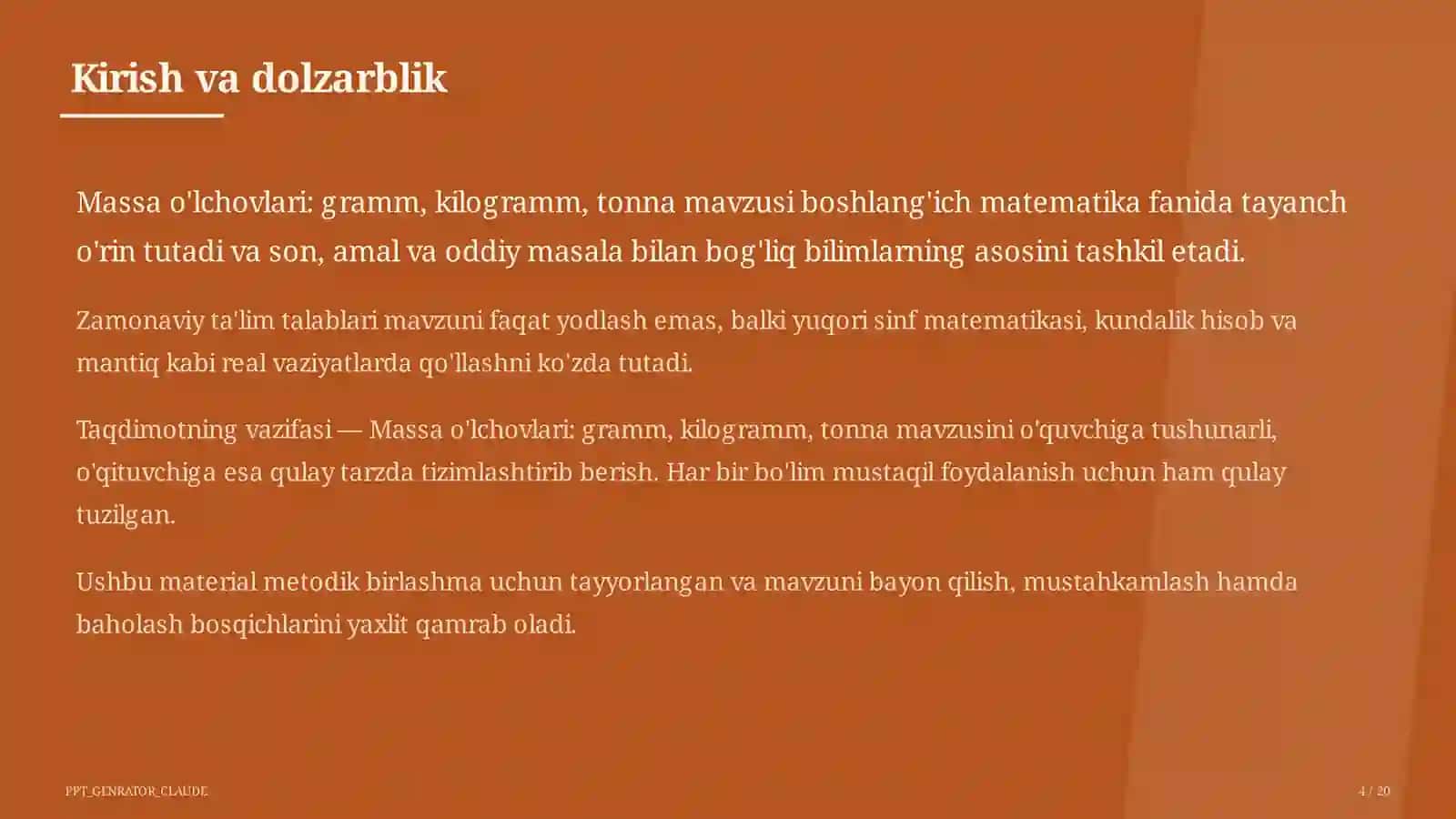 Kirish va dolzarblik

Massa o'lchovlari: gramm, kilogramm, tonna mavzusi boshlang'ich matematika fanida tayanch o'rin tutadi va son, amal va oddiy masala bilan bog'liq bilimlarning asosini tashkil etadi.

Zamonaviy ta'lim talablari mavzuni faqat yodlash emas, balki yuqori sinf matematikasi, kundalik hisob va mantiq kabi real vaziyatlarda qo'llashni ko'zda tutadi.

Taqdimotning vazifasi — Massa o'lchovlari: gramm, kilogramm, tonna mavzusini o'quvchiga tushunarli, o'qituvchiga esa qulay tarzda tizimlashtirib berish. Har bir bo'lim mustaqil foydalanish uchun ham qulay tuzilgan.

Ushbu material metodik birlashma uchun tayyorlangan va mavzuni bayon qilish, mustahkamlash hamda baholash bosqichlarini yaxlit qamrab oladi.

PPT_GENRATOR_CLAUDE

4 / 20